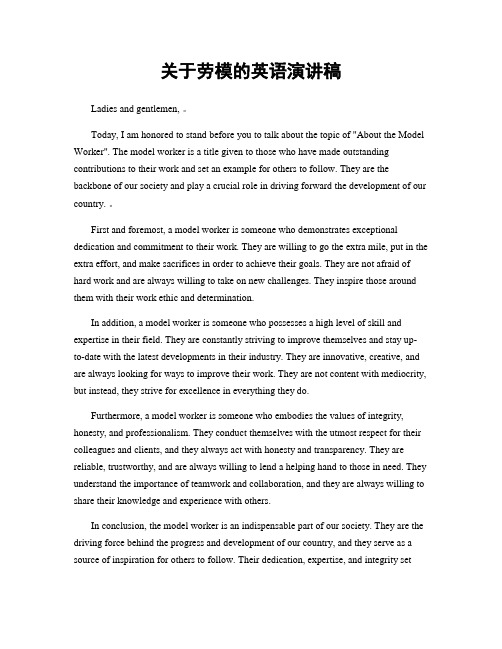 关于劳模的英语演讲稿

Ladies and gentlemen, 。

Today, I am honored to stand before you to talk about the topic of "About the Model Worker". The model worker is a title given to those who have made outstanding contributions to their work and set an example for others to follow. They are the backbone of our society and play a crucial role in driving forward the development of our country. 。

First and foremost, a model worker is someone who demonstrates exceptional dedication and commitment to their work. They are willing to go the extra mile, put in the extra effort, and make sacrifices in order to achieve their goals. They are not afraid of hard work and are always willing to take on new challenges. They inspire those around them with their work ethic and determination.

In addition, a model worker is someone who possesses a high level of skill and expertise in their field. They are constantly striving to improve themselves and stay up-to-date with the latest developments in their industry. They are innovative, creative, and are always looking for ways to improve their work. They are not content with mediocrity, but instead, they strive for excellence in everything they do.

Furthermore, a model worker is someone who embodies the values of integrity, honesty, and professionalism. They conduct themselves with the utmost respect for their colleagues and clients, and they always act with honesty and transparency. They are reliable, trustworthy, and are always willing to lend a helping hand to those in need. They understand the importance of teamwork and collaboration, and they are always willing to share their knowledge and experience with others.

In conclusion, the model worker is an indispensable part of our society. They are the driving force behind the progress and development of our country, and they serve as a source of inspiration for others to follow. Their dedication, expertise, and integrity set